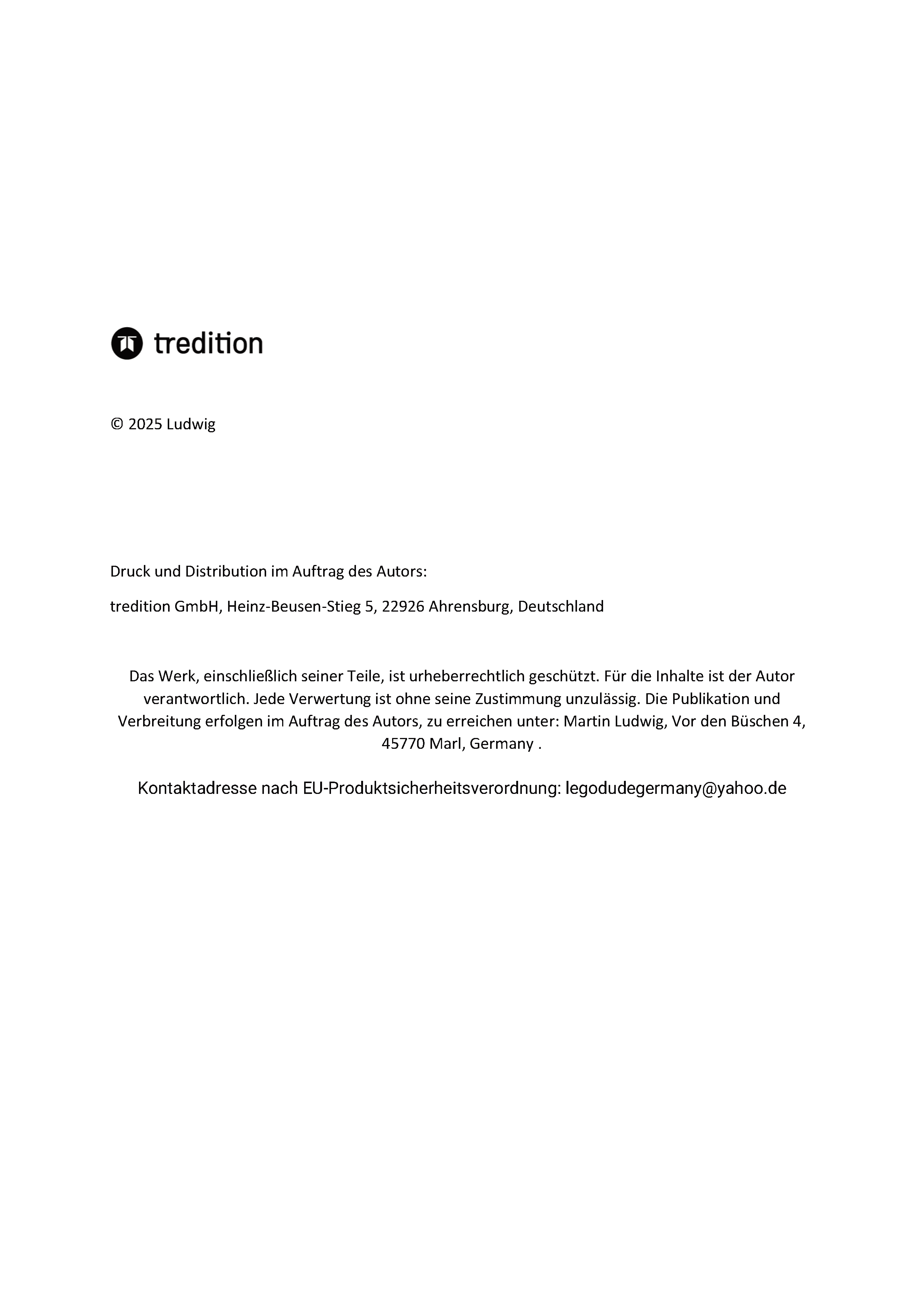 tredition

© 2025 Ludwig

Druck und Distribution im Auftrag des Autors:

tredition GmbH, Heinz-Beusen-Stieg 5, 22926 Ahrensburg, Deutschland

Das Werk, einschließlich seiner Teile, ist urheberrechtlich geschützt. Für die Inhalte ist der Autor verantwortlich. Jede Verwertung ist ohne seine Zustimmung unzulässig. Die Publikation und Verbreitung erfolgen im Auftrag des Autors, zu erreichen unter: Martin Ludwig, Vor den Büschen 4, 45770 Marl, Germany .

Kontaktadresse nach EU-Produktsicherheitsverordnung: legodudegermany@yahoo.de